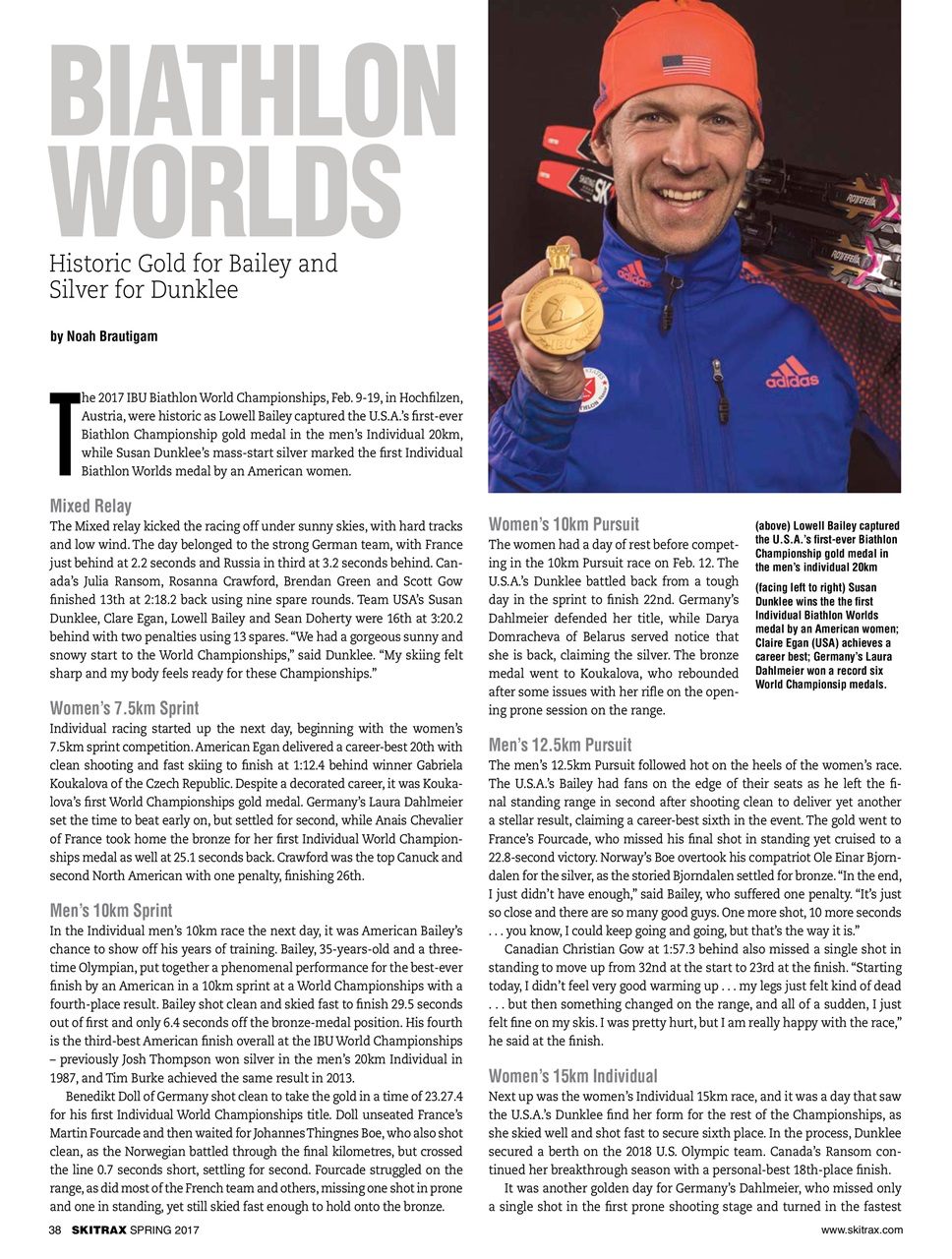 BIATHLON WORLDS

Historic Gold for Bailey and Silver for Dunklee

by Noah Brautigam

The 2017 IBU Biathlon World Championships, Feb. 9-19, in Hochfilzen, Austria, were historic as Lowell Bailey captured the U.S.A.'s first-ever Biathlon Championship gold medal in the men's Individual 20km, while Susan Dunklee's mass-start silver marked the first Individual Biathlon Worlds medal by an American women.

Mixed Relay
The Mixed relay kicked the racing off under sunny skies, with hard tracks and low wind. The day belonged to the strong German team, with France just behind at 2.2 seconds and Russia in third at 3.2 seconds behind. Canada's Julia Ransom, Rosanna Crawford, Brendan Green and Scott Gow finished 13th at 2:18.2 back using nine spare rounds. Team USA's Susan Dunklee, Clare Egan, Lowell Bailey and Sean Doherty were 16th at 3:20.2 behind with two penalties using 13 spares. "We had a gorgeous sunny and snowy start to the World Championships," said Dunklee. "My skiing felt sharp and my body feels ready for these Championships."

Women's 7.5km Sprint
Individual racing started up the next day, beginning with the women's 7.5km sprint competition. American Egan delivered a career-best 20th with clean shooting and fast skiing to finish at 1:12.4 behind winner Gabriela Koukalova of the Czech Republic. Despite a decorated career, it was Koukalova's first World Championships gold medal. Germany's Laura Dahlmeier set the time to beat early on, but settled for second, while Anais Chevalier of France took home the bronze for her first Individual World Championships medal as well at 25.1 seconds back. Crawford was the top Canuck and second North American with one penalty, finishing 26th.

Men's 10km Sprint
In the Individual men's 10km race the next day, it was American Bailey's chance to show off his years of training. Bailey, 35-years-old and a three-time Olympian, put together a phenomenal performance for the best-ever finish by an American in a 10km sprint at a World Championships with a fourth-place result. Bailey shot clean and skied fast to finish 29.5 seconds out of first and only 6.4 seconds off the bronze-medal position. His fourth is the third-best American finish overall at the IBU World Championships – previously Josh Thompson won silver in the men's 20km Individual in 1987, and Tim Burke achieved the same result in 2013.

Benedikt Doll of Germany shot clean to take the gold in a time of 23.27.4 for his first Individual World Championships title. Doll unseated France's Martin Fourcade and then waited for Johannes Thingnes Boe, who also shot clean, as the Norwegian battled through the final kilometres, but crossed the line 0.7 seconds short, settling for second. Fourcade struggled on the range, as did most of the French team and others, missing one shot in prone and one in standing, yet still skied fast enough to hold onto the bronze.

Women's 10km Pursuit
The women had a day of rest before competing in the 10km Pursuit race on Feb. 12. The U.S.A.'s Dunklee battled back from a tough day in the sprint to finish 22nd. Germany's Dahlmeier defended her title, while Darya Domracheva of Belarus served notice that she is back, claiming the silver. The bronze medal went to Koukalova, who rebounded after some issues with her rifle on the opening prone session on the range.

(above) Lowell Bailey captured the U.S.A.'s first-ever Biathlon Championship gold medal in the men's individual 20km

(facing left to right) Susan Dunklee wins the the first Individual Biathlon Worlds medal by an American women; Claire Egan (USA) achieves a career best; Germany's Laura Dahlmeier won a record six World Championsip medals.

Men's 12.5km Pursuit
The men's 12.5km Pursuit followed hot on the heels of the women's race. The U.S.A.'s Bailey had fans on the edge of their seats as he left the final standing range in second after shooting clean to deliver yet another a stellar result, claiming a career-best sixth in the event. The gold went to France's Fourcade, who missed his final shot in standing yet cruised to a 22.8-second victory. Norway's Boe overtook his compatriot Ole Einar Bjorndalen for the silver, as the storied Bjorndalen settled for bronze. "In the end, I just didn't have enough," said Bailey, who suffered one penalty. "It's just so close and there are so many good guys. One more shot, 10 more seconds . . . you know, I could keep going and going, but that's the way it is."

Canadian Christian Gow at 1:57.3 behind also missed a single shot in standing to move up from 32nd at the start to 23rd at the finish. "Starting today, I didn't feel very good warming up . . . my legs just felt kind of dead . . . but then something changed on the range, and all of a sudden, I just felt fine on my skis. I was pretty hurt, but I am really happy with the race," he said at the finish.

Women's 15km Individual
Next up was the women's Individual 15km race, and it was a day that saw the U.S.A.'s Dunklee find her form for the rest of the Championships, as she skied well and shot fast to secure sixth place. In the process, Dunklee secured a berth on the 2018 U.S. Olympic team. Canada's Ransom continued her breakthrough season with a personal-best 18th-place finish.

It was another golden day for Germany's Dahlmeier, who missed only a single shot in the first prone shooting stage and turned in the fastest

38 SKITRAX SPRING 2017 www.skitrax.com